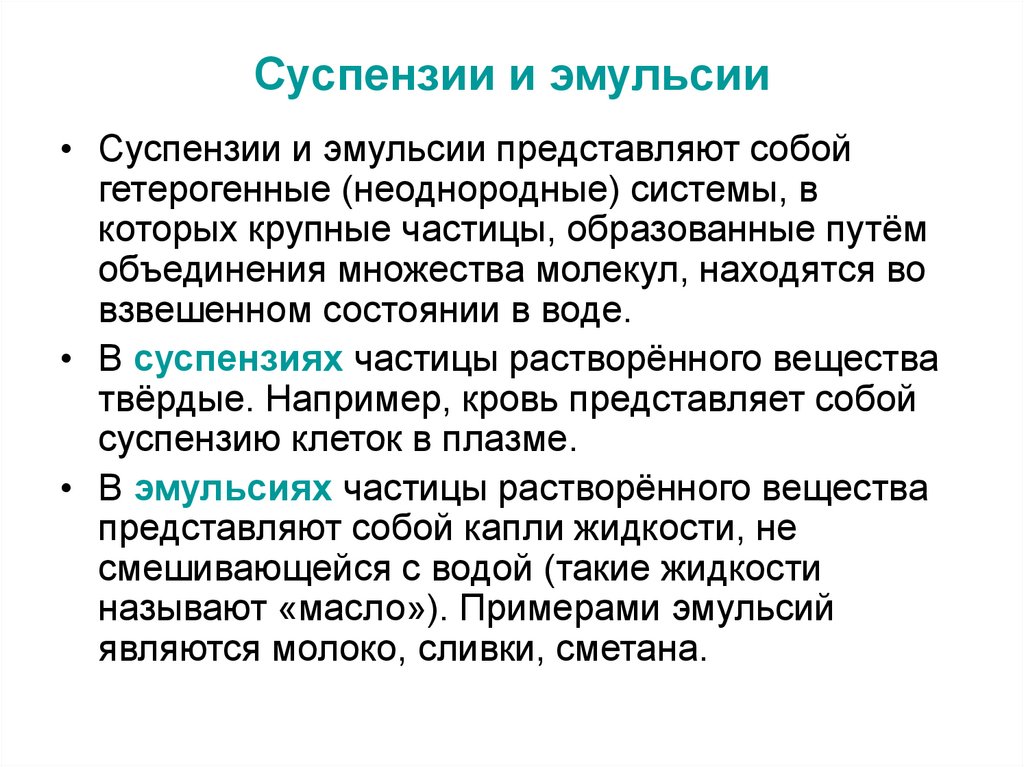 Суспензии и эмульсии

• Суспензии и эмульсии представляют собой гетерогенные (неоднородные) системы, в которых крупные частицы, образованные путём объединения множества молекул, находятся во взвешенном состоянии в воде.

• В суспензиях частицы растворённого вещества твёрдые. Например, кровь представляет собой суспензию клеток в плазме.

• В эмульсиях частицы растворённого вещества представляют собой капли жидкости, не смешивающейся с водой (такие жидкости называют «масло»). Примерами эмульсий являются молоко, сливки, сметана.